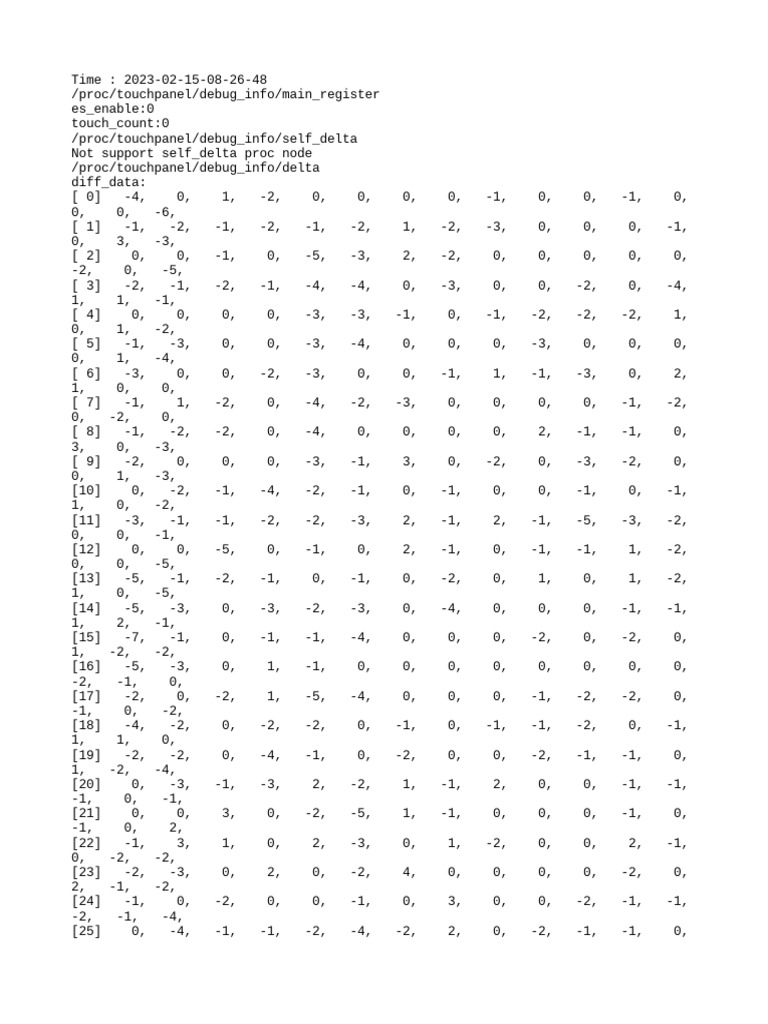 Time : 2023-02-15-08-26-48
/proc/touchpanel/debug_info/main_register
es_enable:0
touch_count:0
/proc/touchpanel/debug_info/self_delta
Not support self_delta proc node
/proc/touchpanel/debug_info/delta
diff_data:
[ 0]   -4,    0,    1,   -2,    0,    0,    0,    0,   -1,    0,    0,   -1,    0,
0,    0,   -6,
[ 1]   -1,   -2,   -1,   -2,   -1,   -2,    1,   -2,   -3,    0,    0,    0,   -1,
0,    3,   -3,
[ 2]    0,    0,   -1,    0,   -5,   -3,    2,   -2,    0,    0,    0,    0,    0,
-2,    0,   -5,
[ 3]   -2,   -1,   -2,   -1,   -4,   -4,    0,   -3,    0,    0,   -2,    0,   -4,
1,    1,   -1,
[ 4]    0,    0,    0,    0,   -3,   -3,   -1,    0,   -1,   -2,   -2,   -2,    1,
0,    1,   -2,
[ 5]   -1,   -3,    0,    0,   -3,   -4,    0,    0,    0,   -3,    0,    0,    0,
0,    1,   -4,
[ 6]   -3,    0,    0,   -2,   -3,    0,    0,   -1,    1,   -1,   -3,    0,    2,
1,    0,    0,
[ 7]   -1,    1,   -2,    0,   -4,   -2,   -3,    0,    0,    0,    0,   -1,   -2,
0,   -2,    0,
[ 8]   -1,   -2,   -2,    0,   -4,    0,    0,    0,    0,    2,   -1,   -1,    0,
3,    0,   -3,
[ 9]   -2,    0,    0,    0,   -3,   -1,    3,    0,   -2,    0,   -3,   -2,    0,
0,    1,   -3,
[10]    0,   -2,   -1,   -4,   -2,   -1,    0,   -1,    0,    0,   -1,    0,   -1,
1,    0,   -2,
[11]   -3,   -1,   -1,   -2,   -2,   -3,    2,   -1,    2,   -1,   -5,   -3,   -2,
0,    0,   -1,
[12]    0,    0,   -5,    0,   -1,    0,    2,   -1,    0,   -1,   -1,    1,   -2,
0,    0,   -5,
[13]   -5,   -1,   -2,   -1,    0,   -1,    0,   -2,    0,    1,    0,    1,   -2,
1,    0,   -5,
[14]   -5,   -3,    0,   -3,   -2,   -3,    0,   -4,    0,    0,    0,   -1,   -1,
1,    2,   -1,
[15]   -7,   -1,    0,   -1,   -1,   -4,    0,    0,    0,   -2,    0,   -2,    0,
1,   -2,   -2,
[16]   -5,   -3,    0,    1,   -1,    0,    0,    0,    0,    0,    0,    0,    0,
-2,   -1,    0,
[17]   -2,    0,   -2,    1,   -5,   -4,    0,    0,    0,   -1,   -2,   -2,    0,
-1,    0,   -2,
[18]   -4,   -2,    0,   -2,   -2,    0,   -1,    0,   -1,   -1,   -2,    0,   -1,
1,    1,    0,
[19]   -2,   -2,    0,   -4,   -1,    0,   -2,    0,    0,   -2,   -1,   -1,    0,
1,   -2,   -4,
[20]    0,   -3,   -1,   -3,    2,   -2,    1,   -1,    2,    0,    0,   -1,   -1,
-1,    0,   -1,
[21]    0,    0,    3,    0,   -2,   -5,    1,   -1,    0,    0,    0,   -1,    0,
-1,    0,    2,
[22]   -1,    3,    1,    0,    2,   -3,    0,    1,   -2,    0,    0,    2,   -1,
0,   -2,   -2,
[23]   -2,   -3,    0,    2,    0,   -2,    4,    0,    0,    0,    0,   -2,    0,
2,   -1,   -2,
[24]   -1,    0,   -2,    0,    0,   -1,    0,    3,    0,    0,   -2,   -1,   -1,
-2,   -1,   -4,
[25]    0,   -4,   -1,   -1,   -2,   -4,   -2,    2,    0,   -2,   -1,   -1,    0,